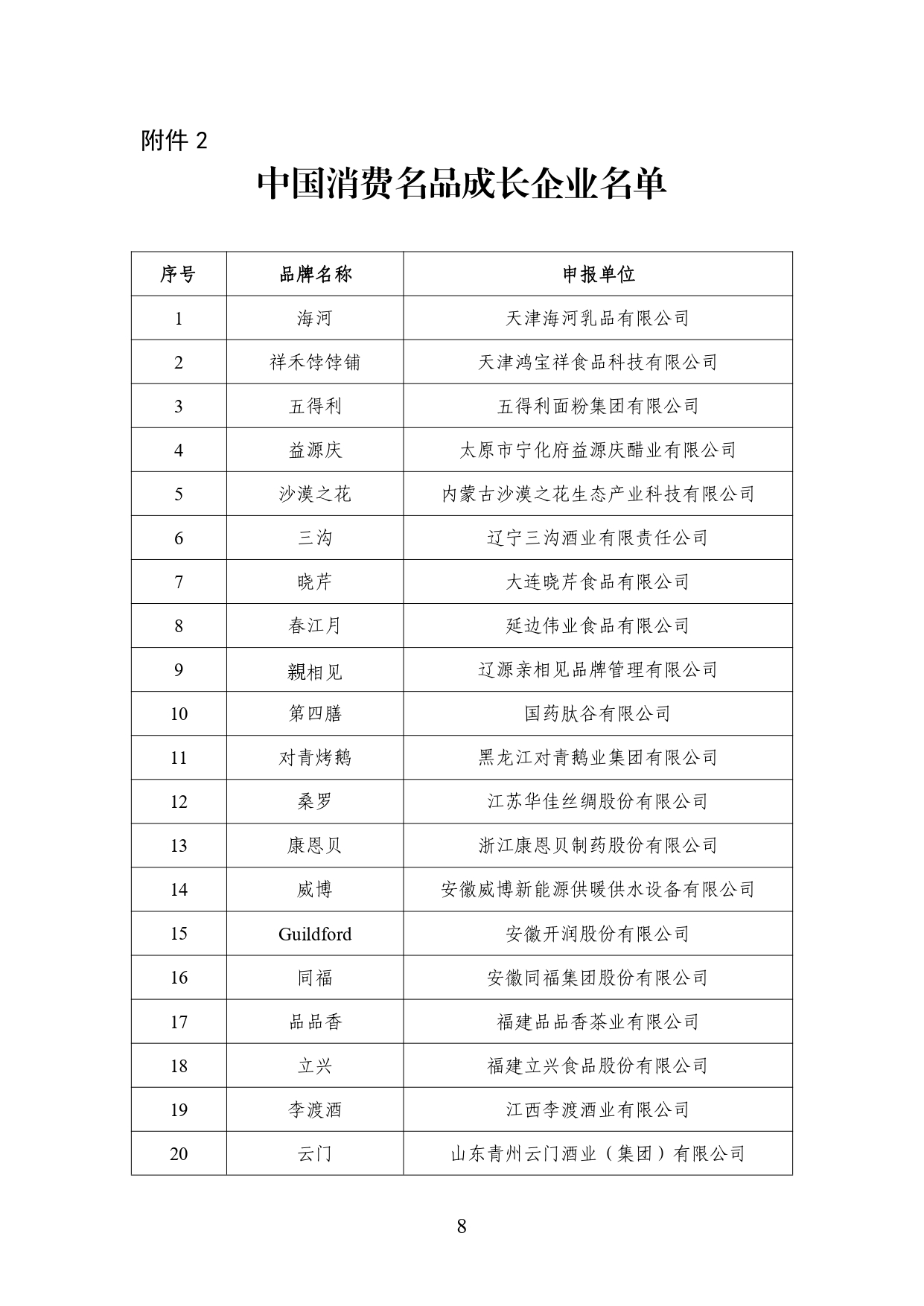 附件 2

中国消费名品成长企业名单

| 序号 | 品牌名称 | 申报单位 |
|---|---|---|
| 1 | 海河 | 天津海河乳品有限公司 |
| 2 | 祥禾饽饽铺 | 天津鸿宝祥食品科技有限公司 |
| 3 | 五得利 | 五得利面粉集团有限公司 |
| 4 | 益源庆 | 太原市宁化府益源庆醋业有限公司 |
| 5 | 沙漠之花 | 内蒙古沙漠之花生态产业科技有限公司 |
| 6 | 三沟 | 辽宁三沟酒业有限责任公司 |
| 7 | 晓芹 | 大连晓芹食品有限公司 |
| 8 | 春江月 | 延边伟业食品有限公司 |
| 9 | 親相见 | 辽源亲相见品牌管理有限公司 |
| 10 | 第四膳 | 国药肽谷有限公司 |
| 11 | 对青烤鹅 | 黑龙江对青鹅业集团有限公司 |
| 12 | 桑罗 | 江苏华佳丝绸股份有限公司 |
| 13 | 康恩贝 | 浙江康恩贝制药股份有限公司 |
| 14 | 威博 | 安徽威博新能源供暖供水设备有限公司 |
| 15 | Guildford | 安徽开润股份有限公司 |
| 16 | 同福 | 安徽同福集团股份有限公司 |
| 17 | 品品香 | 福建品品香茶业有限公司 |
| 18 | 立兴 | 福建立兴食品股份有限公司 |
| 19 | 李渡酒 | 江西李渡酒业有限公司 |
| 20 | 云门 | 山东青州云门酒业（集团）有限公司 |

8